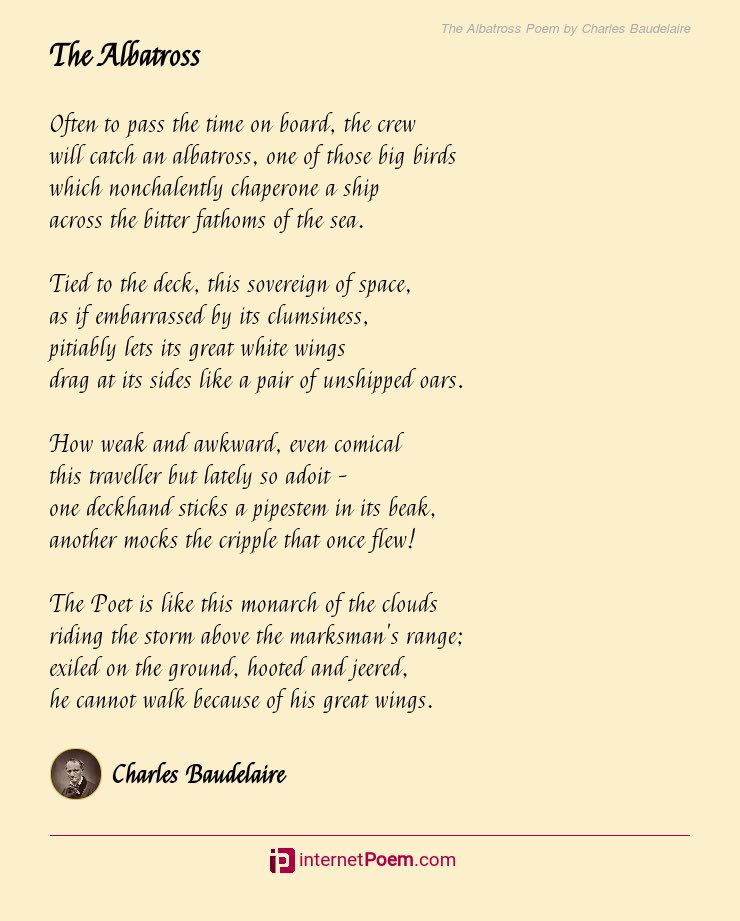 The Albatross Poem by Charles Baudelaire

The Albatross

Often to pass the time on board, the crew
will catch an albatross, one of those big birds
which nonchalently chaperone a ship
across the bitter fathoms of the sea.

Tied to the deck, this sovereign of space,
as if embarrassed by its clumsiness,
pitiably lets its great white wings
drag at its sides like a pair of unshipped oars.

How weak and awkward, even comical
this traveller but lately so adoit -
one deckhand sticks a pipestem in its beak,
another mocks the cripple that once flew!

The Poet is like this monarch of the clouds
riding the storm above the marksman's range;
exiled on the ground, hooted and jeered,
he cannot walk because of his great wings.

Charles Baudelaire

internetPoem.com